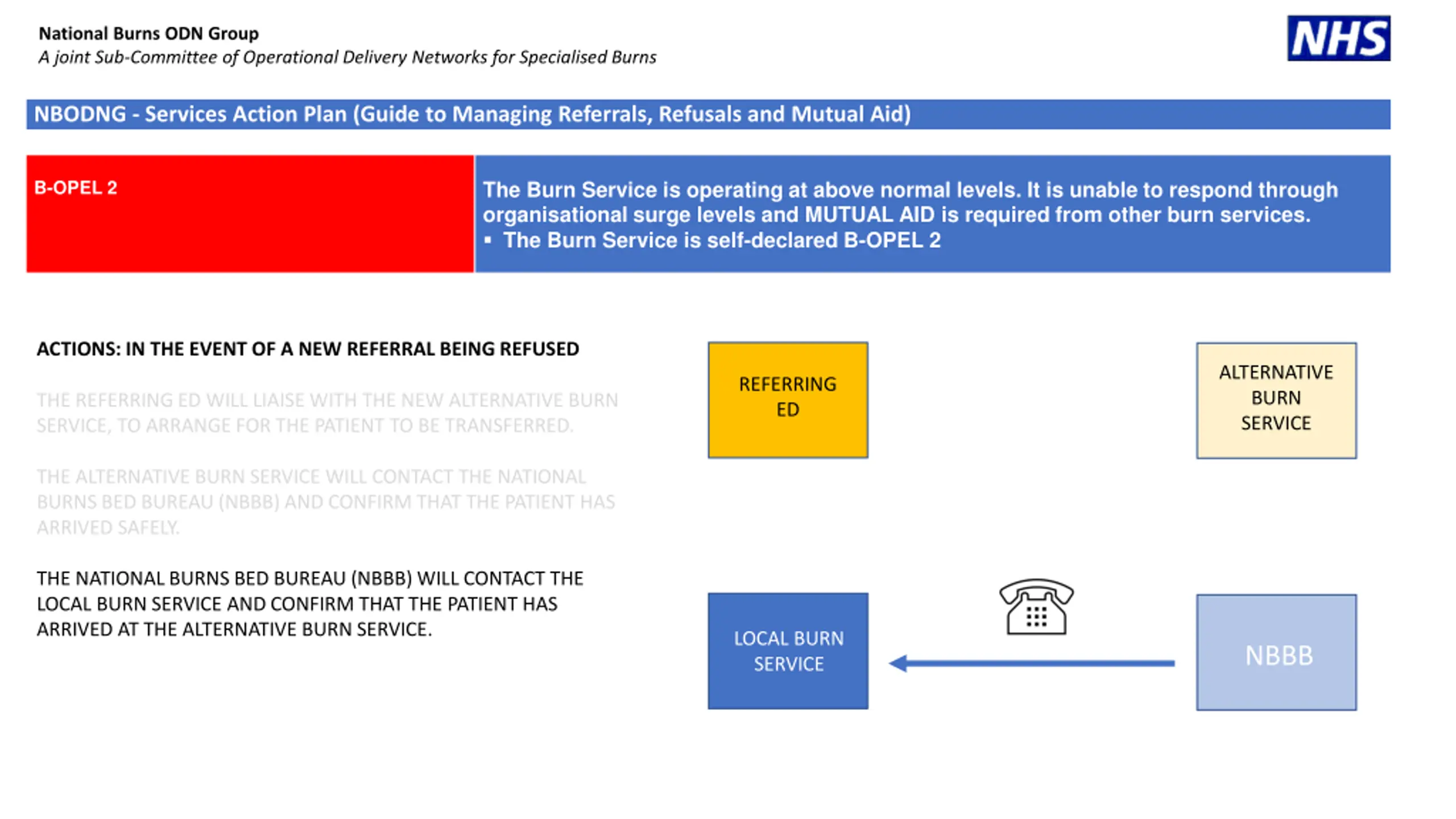 National Burns ODN Group
A joint Sub-Committee of Operational Delivery Networks for Specialised Burns

NHS

NBODNG - Services Action Plan (Guide to Managing Referrals, Refusals and Mutual Aid)

B-OPEL 2

The Burn Service is operating at above normal levels. It is unable to respond through organisational surge levels and MUTUAL AID is required from other burn services.
▪ The Burn Service is self-declared B-OPEL 2

ACTIONS: IN THE EVENT OF A NEW REFERRAL BEING REFUSED

THE REFERRING ED WILL LIAISE WITH THE NEW ALTERNATIVE BURN SERVICE, TO ARRANGE FOR THE PATIENT TO BE TRANSFERRED.

THE ALTERNATIVE BURN SERVICE WILL CONTACT THE NATIONAL BURNS BED BUREAU (NBBB) AND CONFIRM THAT THE PATIENT HAS ARRIVED SAFELY.

THE NATIONAL BURNS BED BUREAU (NBBB) WILL CONTACT THE LOCAL BURN SERVICE AND CONFIRM THAT THE PATIENT HAS ARRIVED AT THE ALTERNATIVE BURN SERVICE.

REFERRING ED

ALTERNATIVE BURN SERVICE

LOCAL BURN SERVICE

NBBB